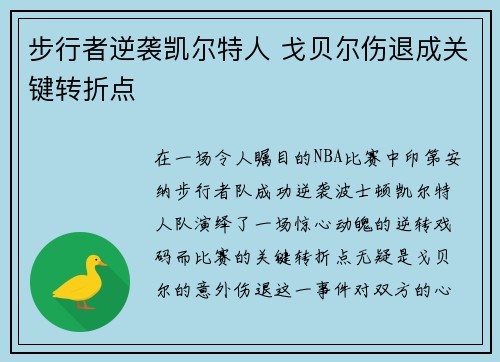 步行者逆袭凯尔特人 戈贝尔伤退成关键转折点

在一场令人瞩目的NBA比赛中印第安纳步行者队成功逆袭波士顿凯尔特人队演绎了一场惊心动魄的逆转戏码而比赛的关键转折点无疑是戈贝尔的意外伤退这一事件对双方的心